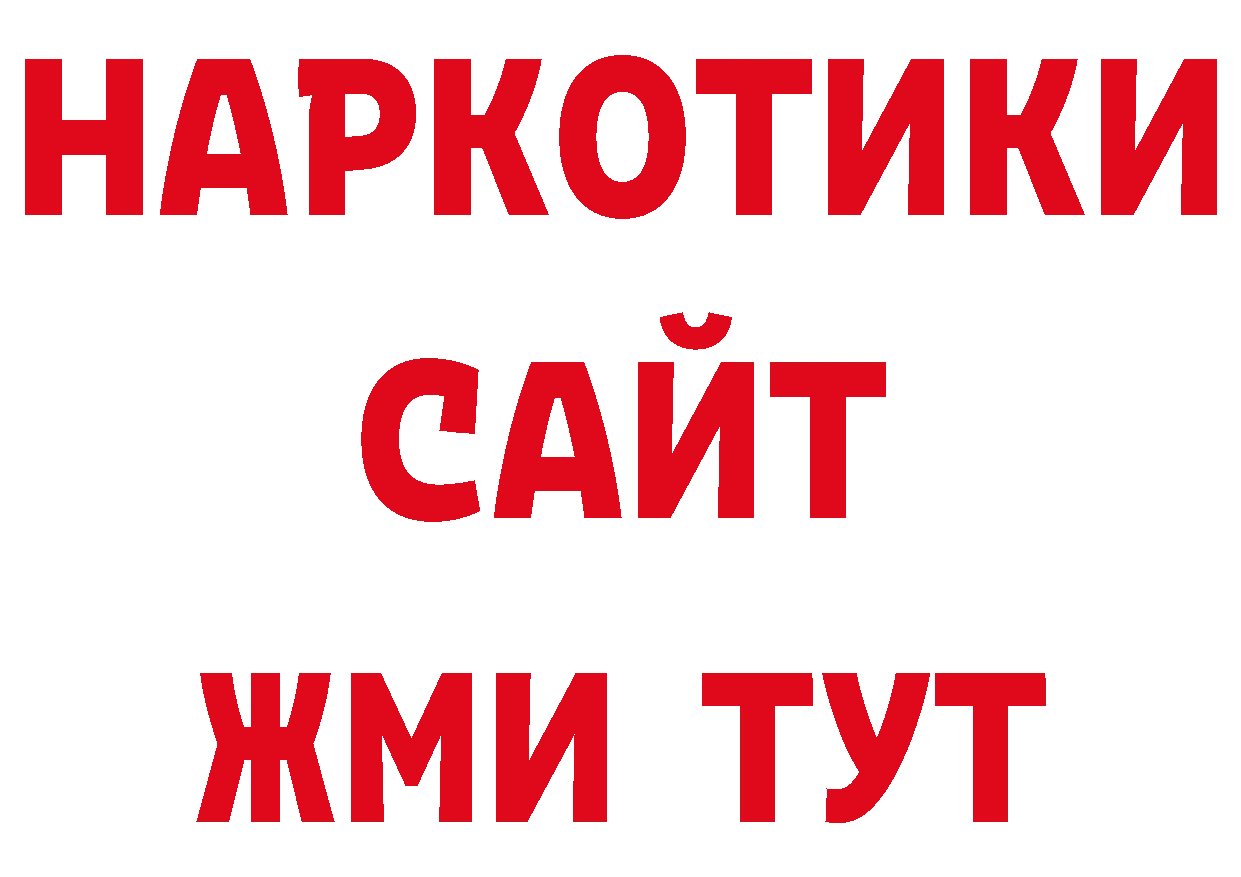 НАРКОТИКИ
САЙТ
ЖМИ ТУТ